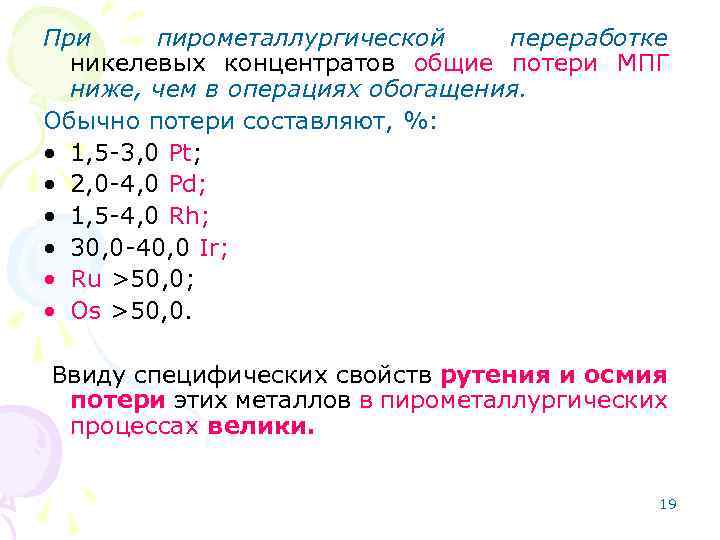 При пирометаллургической переработке никелевых концентратов общие потери МПГ ниже, чем в операциях обогащения.

Обычно потери составляют, %:

• 1,5-3,0 Pt;
• 2,0-4,0 Pd;
• 1,5-4,0 Rh;
• 30,0-40,0 Ir;
• Ru >50,0;
• Os >50,0.

Ввиду специфических свойств рутения и осмия потери этих металлов в пирометаллургических процессах велики.

19